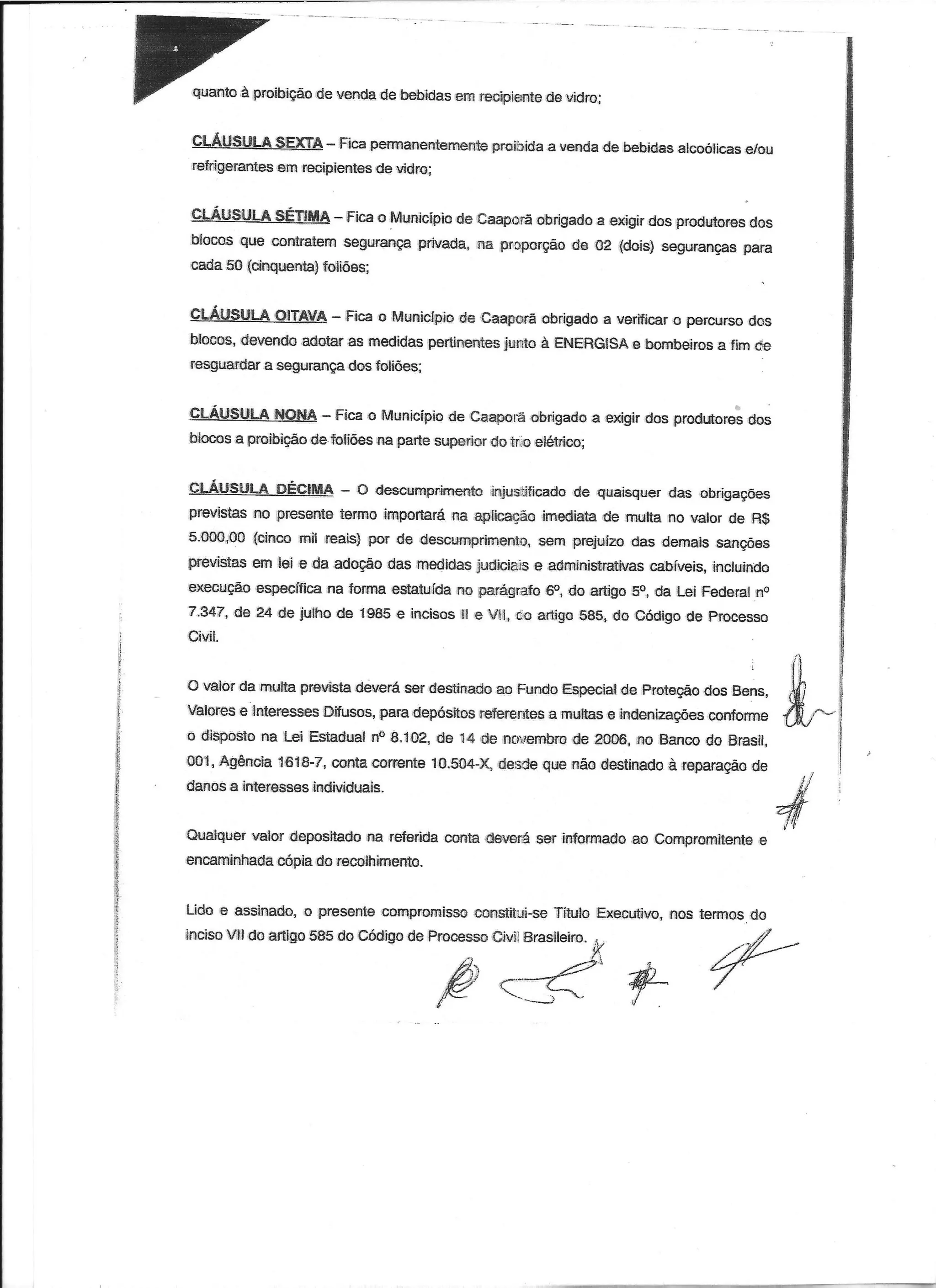 quanto à proibição de venda de bebidas em recipiente de vidro;

CLÁUSULA SEXTA – Fica permanentemente proibida a venda de bebidas alcoólicas e/ou refrigerantes em recipientes de vidro;

CLÁUSULA SÉTIMA – Fica o Município de Caaporã obrigado a exigir dos produtores dos blocos que contratem segurança privada, na proporção de 02 (dois) seguranças para cada 50 (cinquenta) foliões;

CLÁUSULA OITAVA – Fica o Município de Caaporã obrigado a verificar o percurso dos blocos, devendo adotar as medidas pertinentes junto à ENERGISA e bombeiros a fim de resguardar a segurança dos foliões;

CLÁUSULA NONA – Fica o Município de Caaporã obrigado a exigir dos produtores dos blocos a proibição de foliões na parte superior do trio elétrico;

CLÁUSULA DÉCIMA – O descumprimento injustificado de quaisquer das obrigações previstas no presente termo importará na aplicação imediata de multa no valor de R$ 5.000,00 (cinco mil reais) por de descumprimento, sem prejuízo das demais sanções previstas em lei e da adoção das medidas judiciais e administrativas cabíveis, incluindo execução específica na forma estatuída no parágrafo 6º, do artigo 5º, da Lei Federal nº 7.347, de 24 de julho de 1985 e incisos II e VII, do artigo 585, do Código de Processo Civil.

O valor da multa prevista deverá ser destinado ao Fundo Especial de Proteção dos Bens, Valores e Interesses Difusos, para depósitos referentes a multas e indenizações conforme o disposto na Lei Estadual nº 8.102, de 14 de novembro de 2006, no Banco do Brasil, 001, Agência 1618-7, conta corrente 10.504-X, desde que não destinado à reparação de danos a interesses individuais.

Qualquer valor depositado na referida conta deverá ser informado ao Compromitente e encaminhada cópia do recolhimento.

Lido e assinado, o presente compromisso constitui-se Título Executivo, nos termos do inciso VII do artigo 585 do Código de Processo Civil Brasileiro.